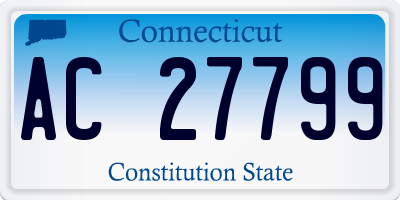 Connecticut

AC 27799

Constitution State